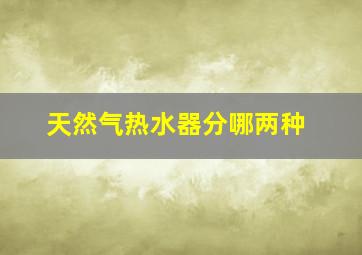 天然气热水器分哪两种